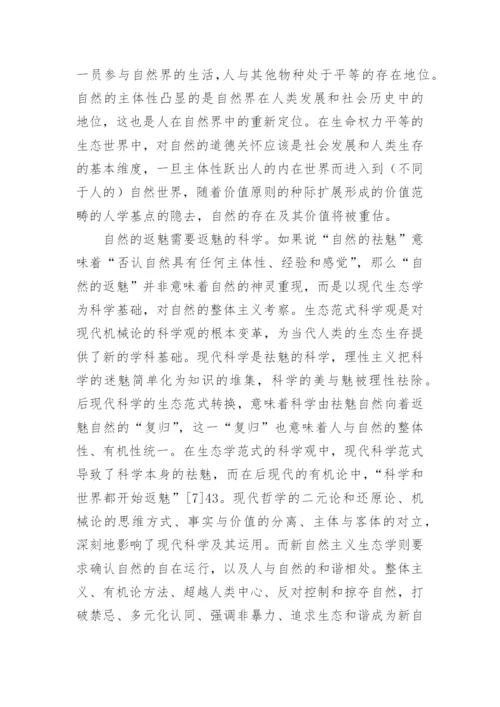 一员参与自然界的生活，人与其他物种处于平等的存在地位。自然的主体性凸显的是自然界在人类发展和社会历史中的地位，这也是人在自然界中的重新定位。在生命权力平等的生态世界中，对自然的道德关怀应该是社会发展和人类生存的基本维度，一旦主体性跃出人的内在世界而进入到（不同于人的）自然世界，随着价值原则的种际扩展形成的价值范畴的人学基点的隐去，自然的存在及其价值将被重估。

自然的返魅需要返魅的科学。如果说“自然的祛魅”意味着“否认自然具有任何主体性、经验和感觉”，那么“自然的返魅”并非意味着自然的神灵重现，而是以现代生态学为科学基础，对自然的整体主义考察。生态范式科学观是对现代机械论的科学观的根本变革，为当代人类的生态生存提供了新的学科基础。现代科学是祛魅的科学，理性主义把科学的迷魅简单化为知识的堆集，科学的美与魅被理性祛除。后现代科学的生态范式转换，意味着科学由祛魅自然向着返魅自然的“复归”，这一“复归”也意味着人与自然的整体性、有机性统一。在生态学范式的科学观中，现代科学范式导致了科学本身的祛魅，而在后现代的有机论中，“科学和世界都开始返魅”[7]43。现代哲学的二元论和还原论、机械论的思维方式、事实与价值的分离、主体与客体的对立，深刻地影响了现代科学及其运用。而新自然主义生态学则要求确认自然的自在运行，以及人与自然的和谐相处。整体主义、有机论方法、超越人类中心、反对控制和掠夺自然，打破禁忌、多元化认同、强调非暴力、追求生态和谐成为新自